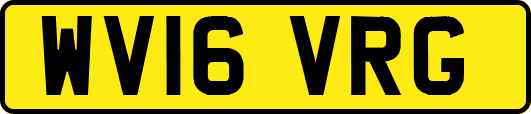 WV16 VRG